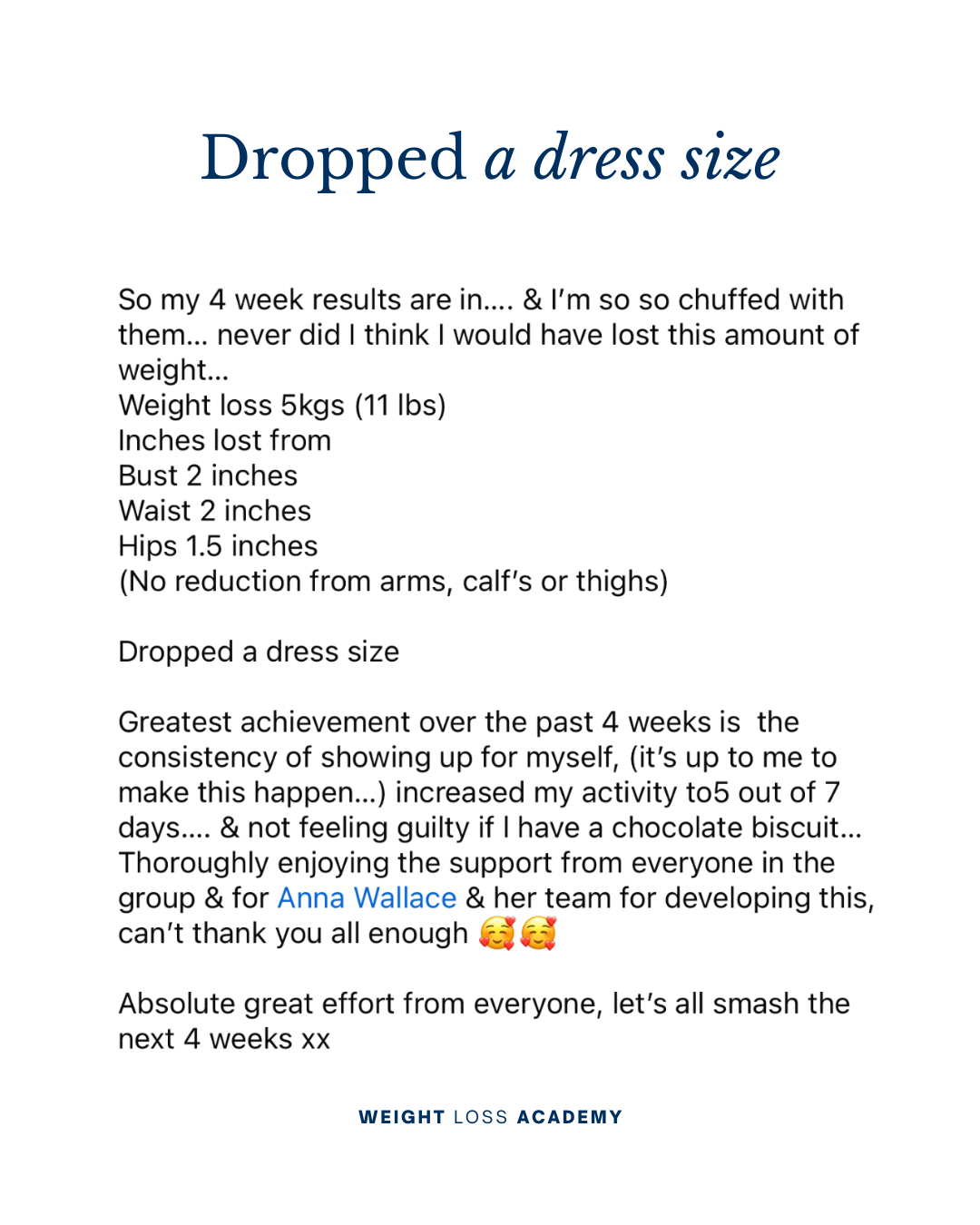 Dropped a dress size

So my 4 week results are in.... & I'm so so chuffed with them... never did I think I would have lost this amount of weight...
Weight loss 5kgs (11 lbs)
Inches lost from
Bust 2 inches
Waist 2 inches
Hips 1.5 inches
(No reduction from arms, calf's or thighs)

Dropped a dress size

Greatest achievement over the past 4 weeks is the consistency of showing up for myself, (it's up to me to make this happen...) increased my activity to5 out of 7 days.... & not feeling guilty if I have a chocolate biscuit... Thoroughly enjoying the support from everyone in the group & for Anna Wallace & her team for developing this, can't thank you all enough 🥰🥰

Absolute great effort from everyone, let's all smash the next 4 weeks xx

WEIGHT LOSS ACADEMY